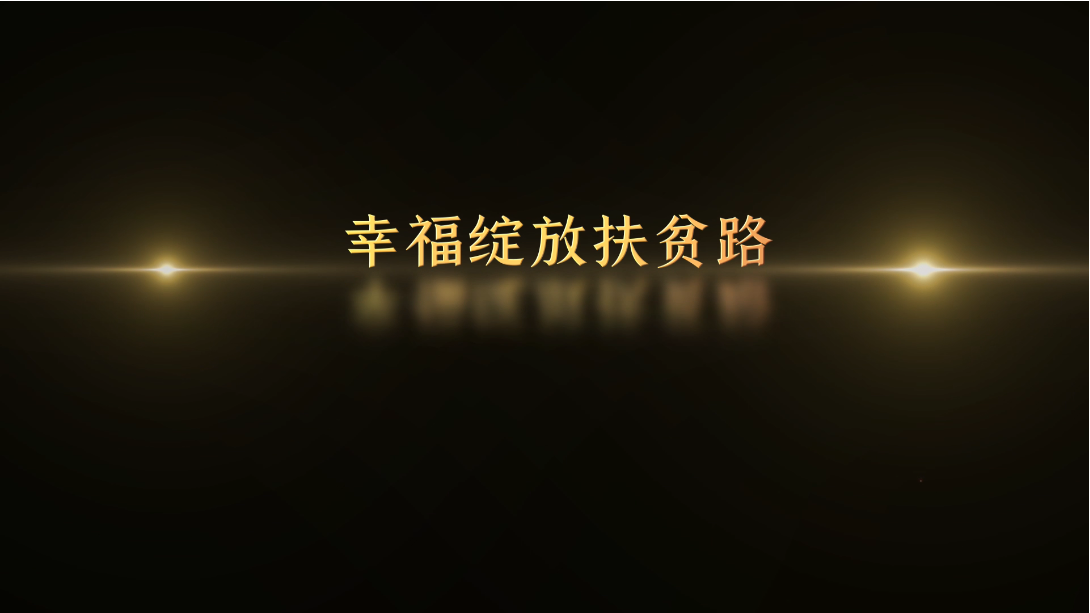 幸福绽放扶贫路